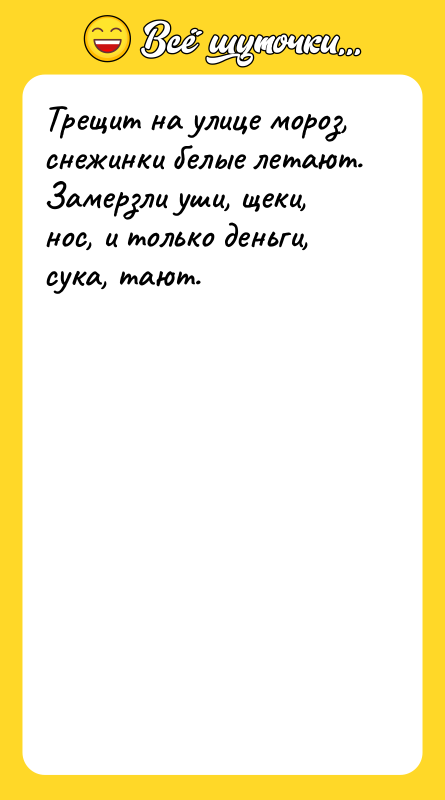 Всё шуточки...

Трещит на улице мороз, снежинки белые летают. Замерзли уши, щеки, нос, и только деньги, сука, тают.